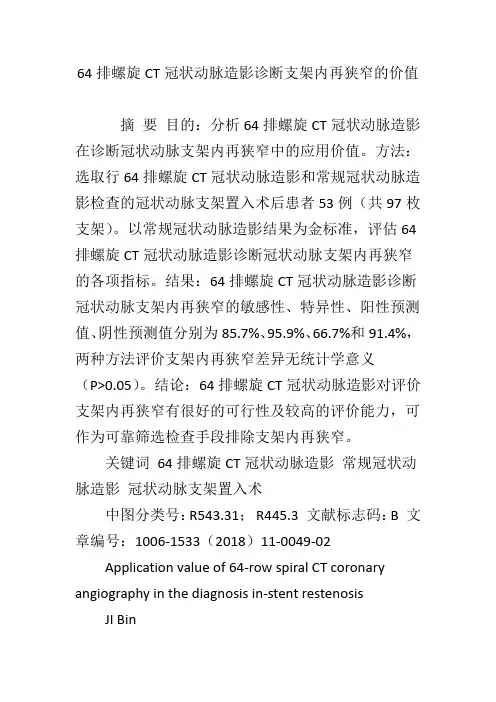 64 排螺旋 CT 冠状动脉造影诊断支架内再狭窄的价值

摘 要 目的：分析 64 排螺旋 CT 冠状动脉造影在诊断冠状动脉支架内再狭窄中的应用价值。方法：选取行 64 排螺旋 CT 冠状动脉造影和常规冠状动脉造影检查的冠状动脉支架置入术后患者 53 例（共 97 枚支架）。以常规冠状动脉造影结果为金标准，评估 64 排螺旋 CT 冠状动脉造影诊断冠状动脉支架内再狭窄的各项指标。结果：64 排螺旋 CT 冠状动脉造影诊断冠状动脉支架内再狭窄的敏感性、特异性、阳性预测值、阴性预测值分别为 85.7%、95.9%、66.7%和 91.4%，两种方法评价支架内再狭窄差异无统计学意义（P>0.05）。结论：64 排螺旋 CT 冠状动脉造影对评价支架内再狭窄有很好的可行性及较高的评价能力，可作为可靠筛选检查手段排除支架内再狭窄。

关键词 64 排螺旋 CT 冠状动脉造影 常规冠状动脉造影 冠状动脉支架置入术

中图分类号：R543.31； R445.3 文献标志码：B 文章编号：1006-1533（2018）11-0049-02

Application value of 64-row spiral CT coronary angiography in the diagnosis in-stent restenosis

JI Bin